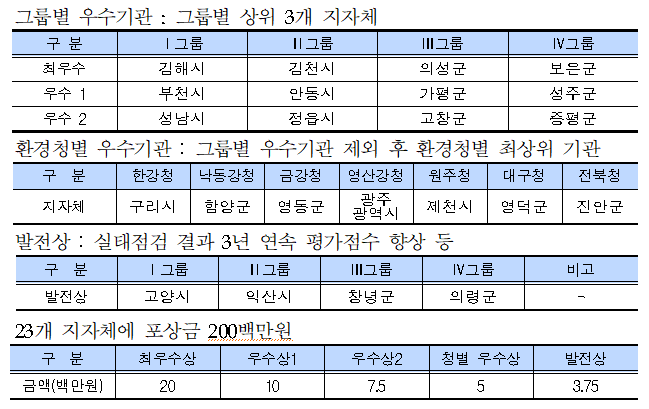 그룹별 우수기관 : 그룹별 상위 3개 지자체

| 구 분 | Ⅰ그룹 | Ⅱ그룹 | Ⅲ그룹 | Ⅳ그룹 |
|---|---|---|---|---|
| 최우수 | 김해시 | 김천시 | 의성군 | 보은군 |
| 우수 1 | 부천시 | 안동시 | 가평군 | 성주군 |
| 우수 2 | 성남시 | 정읍시 | 고창군 | 증평군 |

환경청별 우수기관 : 그룹별 우수기관 제외 후 환경청별 최상위 기관

| 구 분 | 한강청 | 낙동강청 | 금강청 | 영산강청 | 원주청 | 대구청 | 전북청 |
|---|---|---|---|---|---|---|---|
| 지자체 | 구리시 | 함양군 | 영동군 | 광주 광역시 | 제천시 | 영덕군 | 진안군 |

발전상 : 실태점검 결과 3년 연속 평가점수 향상 등

| 구 분 | Ⅰ그룹 | Ⅱ그룹 | Ⅲ그룹 | Ⅳ그룹 | 비고 |
|---|---|---|---|---|---|
| 발전상 | 고양시 | 익산시 | 창녕군 | 의령군 | - |

23개 지자체에 포상금 200백만원

| 구 분 | 최우수상 | 우수상1 | 우수상2 | 청별 우수상 | 발전상 |
|---|---|---|---|---|---|
| 금액(백만원) | 20 | 10 | 7.5 | 5 | 3.75 |